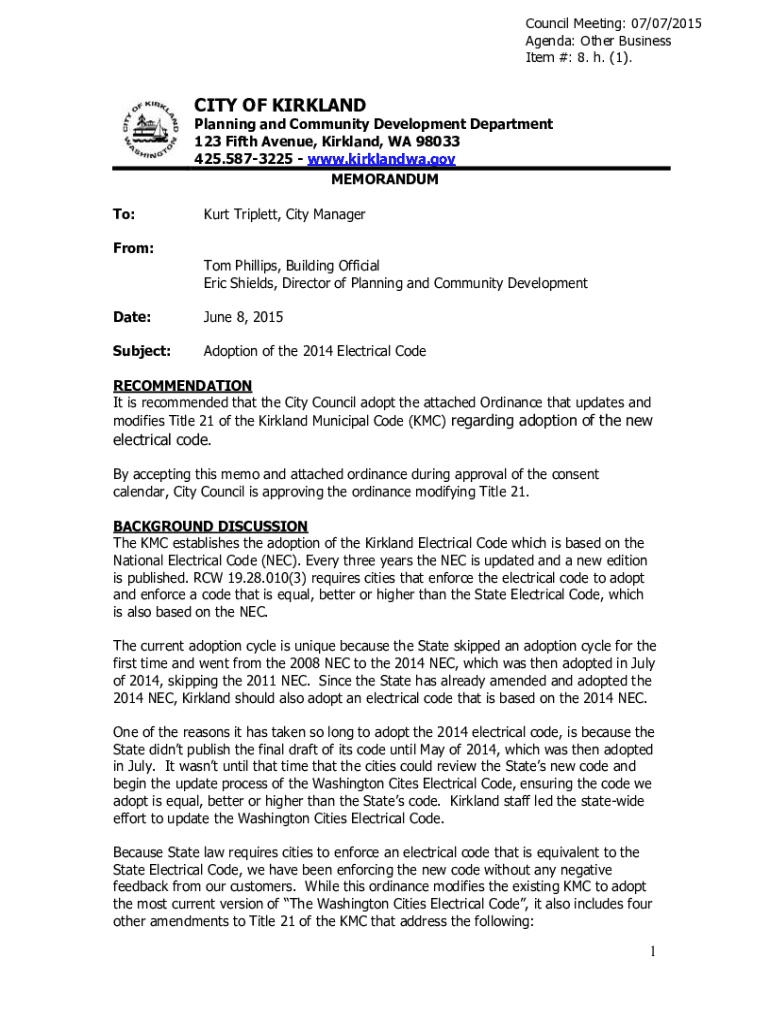 Council Meeting: 07/07/2015
Agenda: Other Business
Item #: 8. h. (1).

CITY OF KIRKLAND
WASHINGTON
CITY OF KIRKLAND
Planning and Community Development Department
123 Fifth Avenue, Kirkland, WA 98033
425.587-3225 - www.kirklandwa.gov
MEMORANDUM

To: Kurt Triplett, City Manager

From:
Tom Phillips, Building Official
Eric Shields, Director of Planning and Community Development

Date: June 8, 2015

Subject: Adoption of the 2014 Electrical Code

RECOMMENDATION
It is recommended that the City Council adopt the attached Ordinance that updates and modifies Title 21 of the Kirkland Municipal Code (KMC) regarding adoption of the new electrical code.

By accepting this memo and attached ordinance during approval of the consent calendar, City Council is approving the ordinance modifying Title 21.

BACKGROUND DISCUSSION
The KMC establishes the adoption of the Kirkland Electrical Code which is based on the National Electrical Code (NEC). Every three years the NEC is updated and a new edition is published. RCW 19.28.010(3) requires cities that enforce the electrical code to adopt and enforce a code that is equal, better or higher than the State Electrical Code, which is also based on the NEC.

The current adoption cycle is unique because the State skipped an adoption cycle for the first time and went from the 2008 NEC to the 2014 NEC, which was then adopted in July of 2014, skipping the 2011 NEC. Since the State has already amended and adopted the 2014 NEC, Kirkland should also adopt an electrical code that is based on the 2014 NEC.

One of the reasons it has taken so long to adopt the 2014 electrical code, is because the State didn't publish the final draft of its code until May of 2014, which was then adopted in July. It wasn't until that time that the cities could review the State's new code and begin the update process of the Washington Cites Electrical Code, ensuring the code we adopt is equal, better or higher than the State's code. Kirkland staff led the state-wide effort to update the Washington Cities Electrical Code.

Because State law requires cities to enforce an electrical code that is equivalent to the State Electrical Code, we have been enforcing the new code without any negative feedback from our customers. While this ordinance modifies the existing KMC to adopt the most current version of "The Washington Cities Electrical Code", it also includes four other amendments to Title 21 of the KMC that address the following:

1